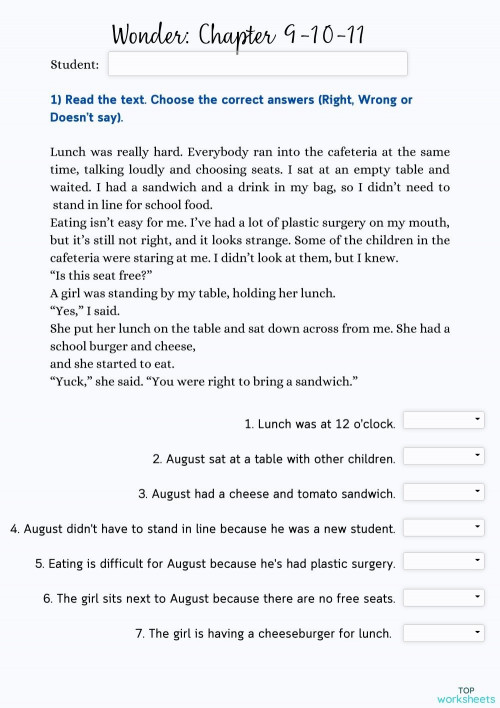 Wonder: Chapter 9-10-11

Student:

1) Read the text. Choose the correct answers (Right, Wrong or Doesn't say).

Lunch was really hard. Everybody ran into the cafeteria at the same time, talking loudly and choosing seats. I sat at an empty table and waited. I had a sandwich and a drink in my bag, so I didn't need to stand in line for school food.
Eating isn't easy for me. I've had a lot of plastic surgery on my mouth, but it's still not right, and it looks strange. Some of the children in the cafeteria were staring at me. I didn't look at them, but I knew.
"Is this seat free?"
A girl was standing by my table, holding her lunch.
"Yes," I said.
She put her lunch on the table and sat down across from me. She had a school burger and cheese,
and she started to eat.
"Yuck," she said. "You were right to bring a sandwich."

1. Lunch was at 12 o'clock.

2. August sat at a table with other children.

3. August had a cheese and tomato sandwich.

4. August didn't have to stand in line because he was a new student.

5. Eating is difficult for August because he's had plastic surgery.

6. The girl sits next to August because there are no free seats.

7. The girl is having a cheeseburger for lunch.

TOP worksheets